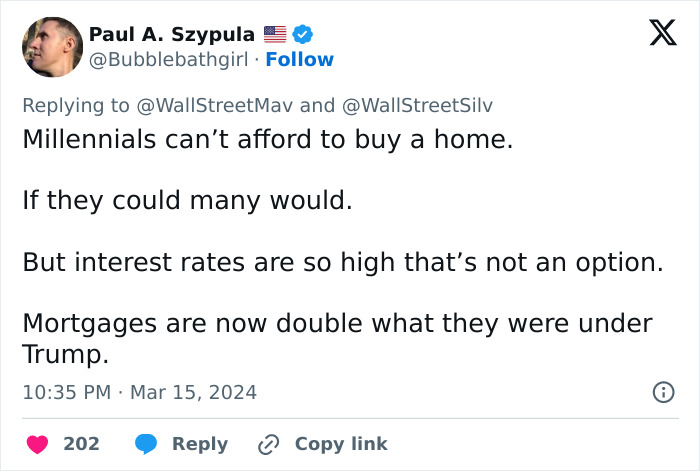 Paul A. Szypula 🇺🇸
@Bubblebathgirl · Follow

Replying to @WallStreetMav and @WallStreetSilv
Millennials can’t afford to buy a home.

If they could many would.

But interest rates are so high that’s not an option.

Mortgages are now double what they were under Trump.

10:35 PM · Mar 15, 2024

202 Reply Copy link